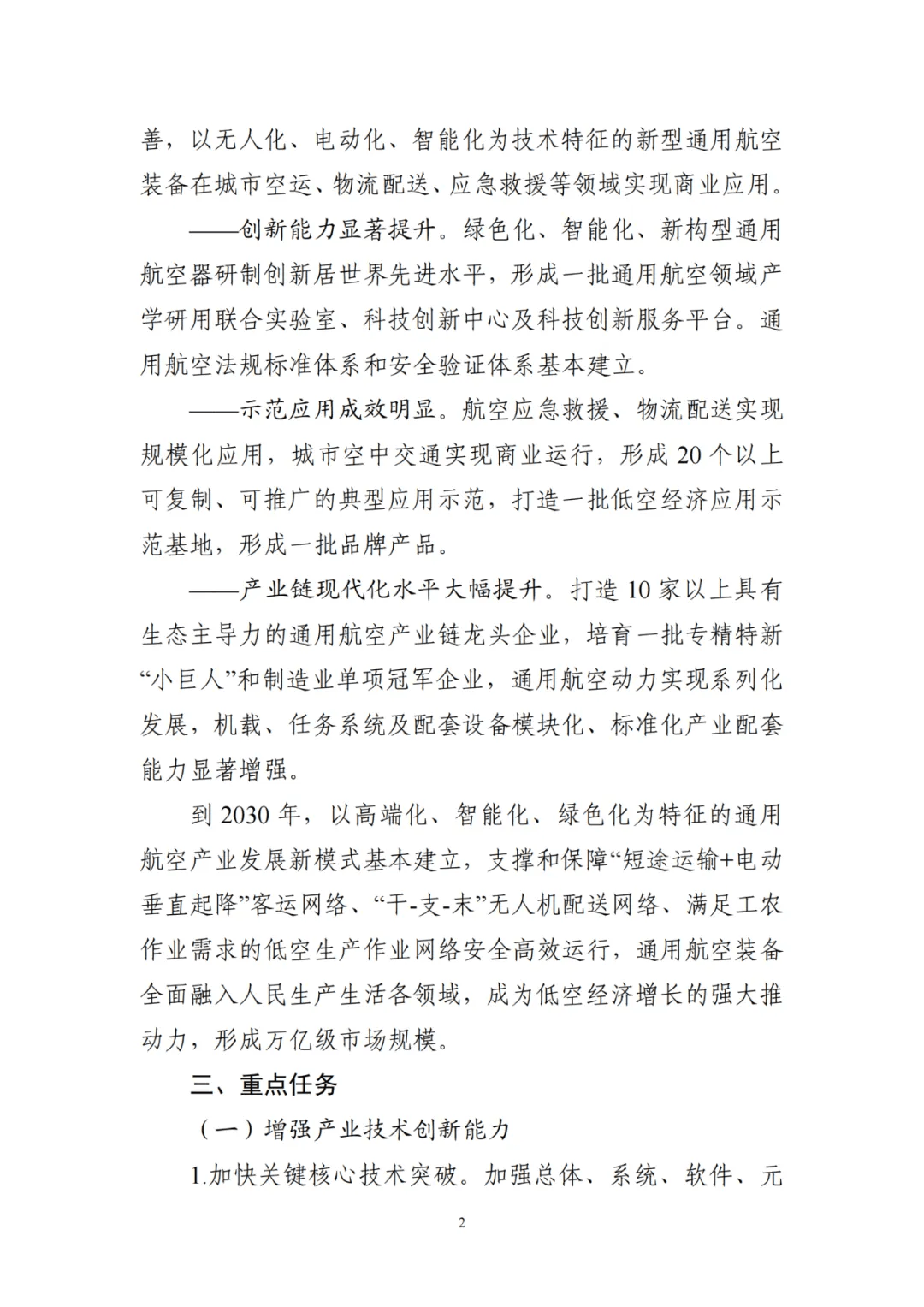 善，以无人化、电动化、智能化为技术特征的新型通用航空装备在城市空运、物流配送、应急救援等领域实现商业应用。

——创新能力显著提升。绿色化、智能化、新构型通用航空器研制创新居世界先进水平，形成一批通用航空领域产学研用联合实验室、科技创新中心及科技创新服务平台。通用航空法规标准体系和安全验证体系基本建立。

——示范应用成效明显。航空应急救援、物流配送实现规模化应用，城市空中交通实现商业运行，形成20个以上可复制、可推广的典型应用示范，打造一批低空经济应用示范基地，形成一批品牌产品。

——产业链现代化水平大幅提升。打造10家以上具有生态主导力的通用航空产业链龙头企业，培育一批专精特新“小巨人”和制造业单项冠军企业，通用航空动力实现系列化发展，机载、任务系统及配套设备模块化、标准化产业配套能力显著增强。

到2030年，以高端化、智能化、绿色化为特征的通用航空产业发展新模式基本建立，支撑和保障“短途运输+电动垂直起降”客运网络、“干-支-末”无人机配送网络、满足工农作业需求的低空生产作业网络安全高效运行，通用航空装备全面融入人民生产生活各领域，成为低空经济增长的强大推动力，形成万亿级市场规模。

三、重点任务

（一）增强产业技术创新能力

1.加快关键核心技术突破。加强总体、系统、软件、元

2